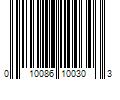 0 10086 10030 3